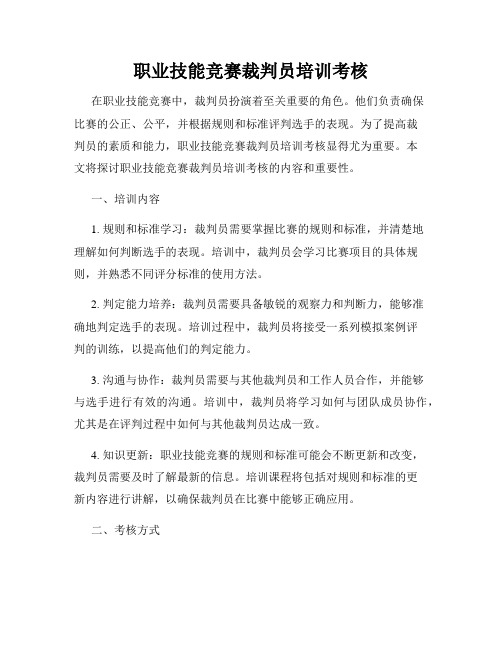 职业技能竞赛裁判员培训考核

在职业技能竞赛中，裁判员扮演着至关重要的角色。他们负责确保比赛的公正、公平，并根据规则和标准评判选手的表现。为了提高裁判员的素质和能力，职业技能竞赛裁判员培训考核显得尤为重要。本文将探讨职业技能竞赛裁判员培训考核的内容和重要性。

一、培训内容

1. 规则和标准学习：裁判员需要掌握比赛的规则和标准，并清楚地理解如何判断选手的表现。培训中，裁判员会学习比赛项目的具体规则，并熟悉不同评分标准的使用方法。

2. 判定能力培养：裁判员需要具备敏锐的观察力和判断力，能够准确地判定选手的表现。培训过程中，裁判员将接受一系列模拟案例评判的训练，以提高他们的判定能力。

3. 沟通与协作：裁判员需要与其他裁判员和工作人员合作，并能够与选手进行有效的沟通。培训中，裁判员将学习如何与团队成员协作，尤其是在评判过程中如何与其他裁判员达成一致。

4. 知识更新：职业技能竞赛的规则和标准可能会不断更新和改变，裁判员需要及时了解最新的信息。培训课程将包括对规则和标准的更新内容进行讲解，以确保裁判员在比赛中能够正确应用。

二、考核方式